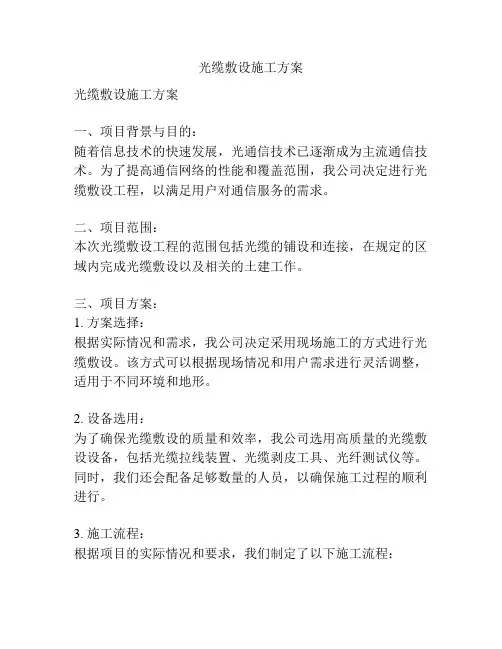 光缆敷设施工方案

光缆敷设施工方案

一、项目背景与目的：
随着信息技术的快速发展，光通信技术已逐渐成为主流通信技术。为了提高通信网络的性能和覆盖范围，我公司决定进行光缆敷设工程，以满足用户对通信服务的需求。

二、项目范围：
本次光缆敷设工程的范围包括光缆的铺设和连接，在规定的区域内完成光缆敷设以及相关的土建工作。

三、项目方案：
1. 方案选择：
根据实际情况和需求，我公司决定采用现场施工的方式进行光缆敷设。该方式可以根据现场情况和用户需求进行灵活调整，适用于不同环境和地形。

2. 设备选用：
为了确保光缆敷设的质量和效率，我公司选用高质量的光缆敷设设备，包括光缆拉线装置、光缆剥皮工具、光纤测试仪等。同时，我们还会配备足够数量的人员，以确保施工过程的顺利进行。

3. 施工流程：
根据项目的实际情况和要求，我们制定了以下施工流程：